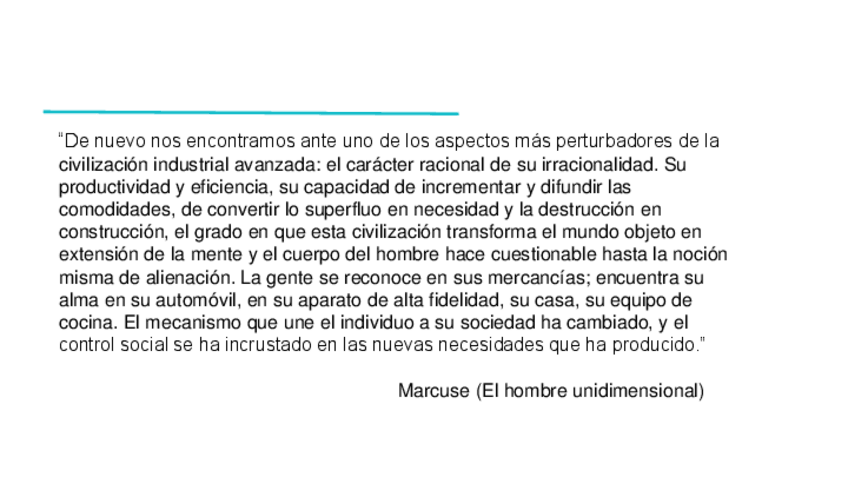 "De nuevo nos encontramos ante uno de los aspectos más perturbadores de la civilización industrial avanzada: el carácter racional de su irracionalidad. Su productividad y eficiencia, su capacidad de incrementar y difundir las comodidades, de convertir lo superfluo en necesidad y la destrucción en construcción, el grado en que esta civilización transforma el mundo objeto en extensión de la mente y el cuerpo del hombre hace cuestionable hasta la noción misma de alienación. La gente se reconoce en sus mercancías; encuentra su alma en su automóvil, en su aparato de alta fidelidad, su casa, su equipo de cocina. El mecanismo que une el individuo a su sociedad ha cambiado, y el control social se ha incrustado en las nuevas necesidades que ha producido."

Marcuse (El hombre unidimensional)